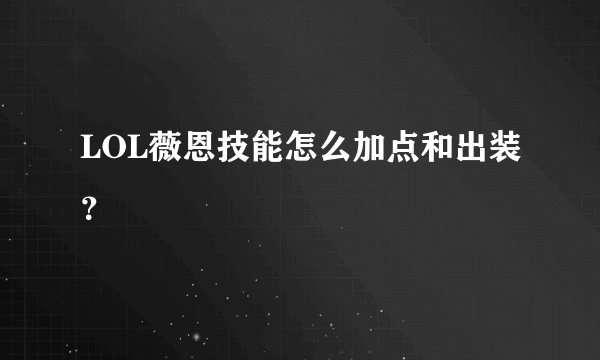 LOL薇恩技能怎么加点和出装？